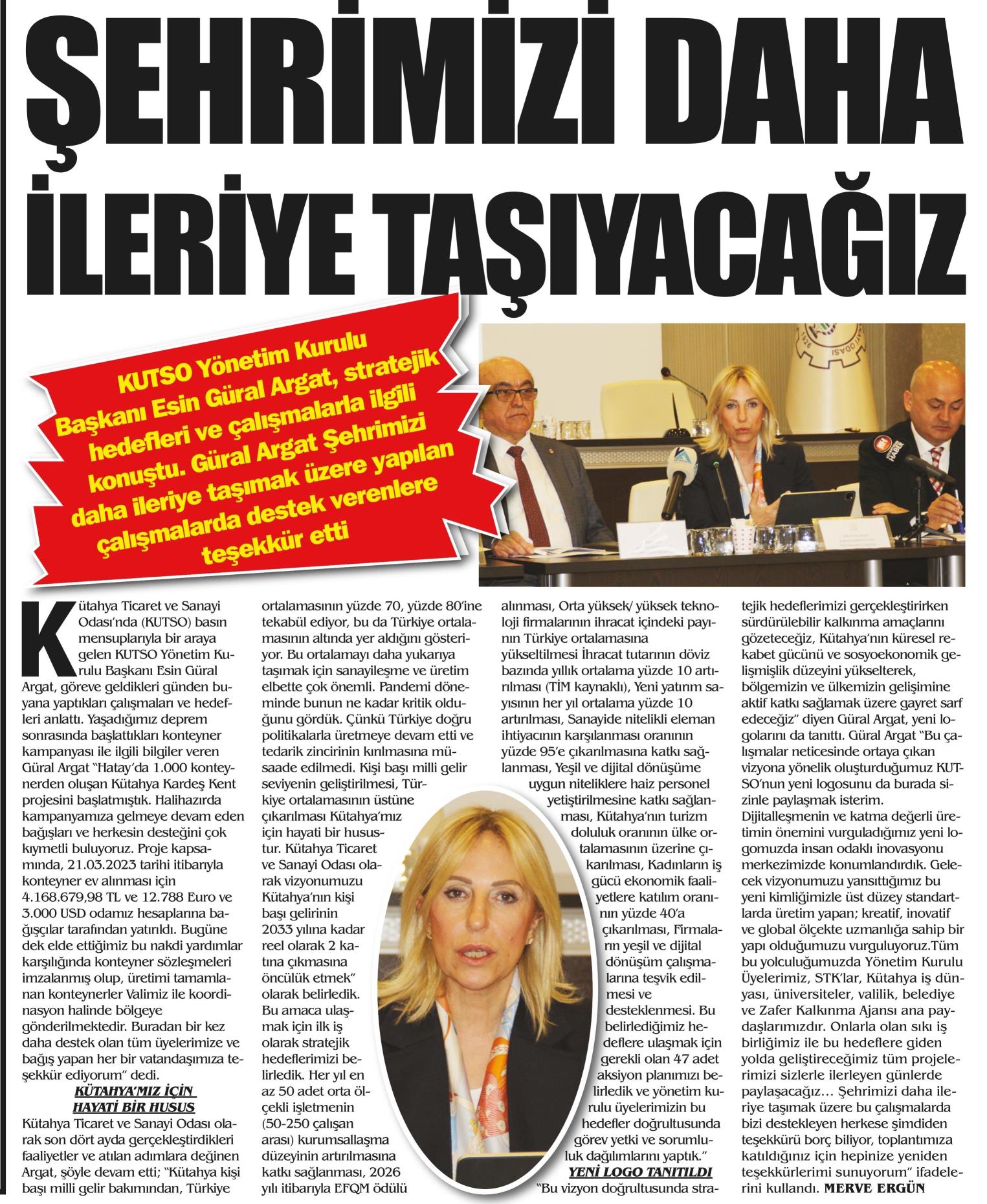 ŞEHRİMİZİ DAHA İLERİYE TAŞIYACAĞIZ

KUTSO Yönetim Kurulu Başkanı Esin Güral Argat, stratejik hedefleri ve çalışmalarla ilgili konuştu. Güral Argat Şehrimizi daha ileriye taşımak üzere yapılan çalışmalarda destek verenlere teşekkür etti

Kütahya Ticaret ve Sanayi Odası'nda (KUTSO) basın mensuplarıyla bir araya gelen KUTSO Yönetim Kurulu Başkanı Esin Güral Argat, göreve geldikleri günden buyana yaptıkları çalışmaları ve hedefleri anlattı. Yaşadığımız deprem sonrasında başlattıkları konteyner kampanyası ile ilgili bilgiler veren Güral Argat "Hatay'da 1.000 konteynerden oluşan Kütahya Kardeş Kent projesini başlatmıştık. Halihazırda kampanyamıza gelmeye devam eden bağışları ve herkesin desteğini çok kıymetli buluyoruz. Proje kapsamında, 21.03.2023 tarihi itibarıyla konteyner ev alınması için 4.168.679,98 TL ve 12.788 Euro ve 3.000 USD odamız hesaplarına bağışçılar tarafından yatırıldı. Bugüne dek elde ettiğimiz bu nakdi yardımlar karşılığında konteyner sözleşmeleri imzalanmış olup, üretimi tamamlanan konteynerler Valimiz ile koordinasyon halinde bölgeye gönderilmektedir. Buradan bir kez daha destek olan tüm üyelerimize ve bağış yapan her bir vatandaşımıza teşekkür ediyorum" dedi.

KÜTAHYA'MIZ İÇİN HAYATİ BİR HUSUS

Kütahya Ticaret ve Sanayi Odası olarak son dört ayda gerçekleştirdikleri faaliyetler ve atılan adımlara değinen Argat, şöyle devam etti; "Kütahya kişi başı milli gelir bakımından, Türkiye ortalamasının yüzde 70, yüzde 80'ine tekabül ediyor, bu da Türkiye ortalamasının altında yer aldığını gösteriyor. Bu ortalamayı daha yukarıya taşımak için sanayileşme ve üretim elbette çok önemli. Pandemi döneminde bunun ne kadar kritik olduğunu gördük. Çünkü Türkiye doğru politikalarla üretmeye devam etti ve tedarik zincirinin kırılmasına müsaade edilmedi. Kişi başı milli gelir seviyenin geliştirilmesi, Türkiye ortalamasının üstüne çıkarılması Kütahya'mız için hayati bir husustur. Kütahya Ticaret ve Sanayi Odası olarak vizyonumuzu Kütahya'nın kişi başı gelirinin 2033 yılına kadar reel olarak 2 katına çıkmasına öncülük etmek" olarak belirledik. Bu amaca ulaşmak için ilk iş olarak stratejik hedeflerimizi belirledik. Her yıl en az 50 adet orta ölçekli işletmenin (50-250 çalışan arası) kurumsallaşma düzeyinin artırılmasına katkı sağlanması, 2026 yılı itibarıyla EFQM ödülü alınması, Orta yüksek/ yüksek teknoloji firmalarının ihracat içindeki payının Türkiye ortalamasına yükseltilmesi İhracat tutarının döviz bazında yıllık ortalama yüzde 10 artırılması (TİM kaynaklı), Yeni yatırım sayısının her yıl ortalama yüzde 10 artırılması, Sanayide nitelikli eleman ihtiyacının karşılanması oranının yüzde 95'e çıkarılmasına katkı sağlanması, Yeşil ve dijital dönüşüme uygun niteliklere haiz personel yetiştirilmesine katkı sağlanması, Kütahya'nın turizm doluluk oranının ülke ortalamasının üzerine çıkarılması, Kadınların iş gücü ekonomik faaliyetlere katılım oranının yüzde 40'a çıkarılması, Firmaların yeşil ve dijital dönüşüm çalışmalarına teşvik edilmesi ve desteklenmesi. Bu belirlediğimiz hedeflere ulaşmak için gerekli olan 47 adet aksiyon planımızı belirledik ve yönetim kurulu üyelerimizin bu hedefler doğrultusunda görev yetki ve sorumluluk dağılımlarını yaptık."

YENİ LOGO TANITILDI

"Bu vizyon doğrultusunda stratejik hedeflerimizi gerçekleştirirken sürdürülebilir kalkınma amaçlarını gözeteceğiz, Kütahya'nın küresel rekabet gücünü ve sosyoekonomik gelişmişlik düzeyini yükselterek, bölgemizin ve ülkemizin gelişimine aktif katkı sağlamak üzere gayret sarf edeceğiz" diyen Güral Argat, yeni logolarını da tanıttı. Güral Argat "Bu çalışmalar neticesinde ortaya çıkan vizyona yönelik oluşturduğumuz KUTSO'nun yeni logosunu da burada sizinle paylaşmak isterim. Dijitalleşmenin ve katma değerli üretimin önemini vurguladığımız yeni logomuzda insan odaklı inovasyonu merkezimizde konumlandırdık. Gelecek vizyonumuzu yansıttığımız bu yeni kimliğimizle üst düzey standartlarda üretim yapan; kreatif, inovatif ve global ölçekte uzmanlığa sahip bir yapı olduğumuzu vurguluyoruz.Tüm bu yolculuğumuzda Yönetim Kurulu Üyelerimiz, STK'lar, Kütahya iş dünyası, üniversiteler, valilik, belediye ve Zafer Kalkınma Ajansı ana paydaşlarımızdır. Onlarla olan sıkı iş birliğimiz ile bu hedeflere giden yolda geliştireceğimiz tüm projelerimizi sizlerle ilerleyen günlerde paylaşacağız… Şehrimizi daha ileriye taşımak üzere bu çalışmalarda bizi destekleyen herkese şimdiden teşekkürü borç biliyor, toplantımıza katıldığınız için hepinize yeniden teşekkürlerimi sunuyorum" ifadelerini kullandı. MERVE ERGÜN